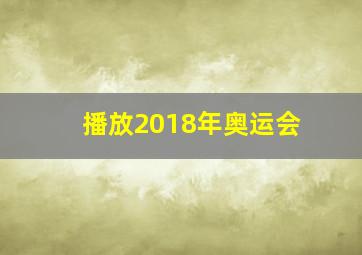 播放2018年奥运会